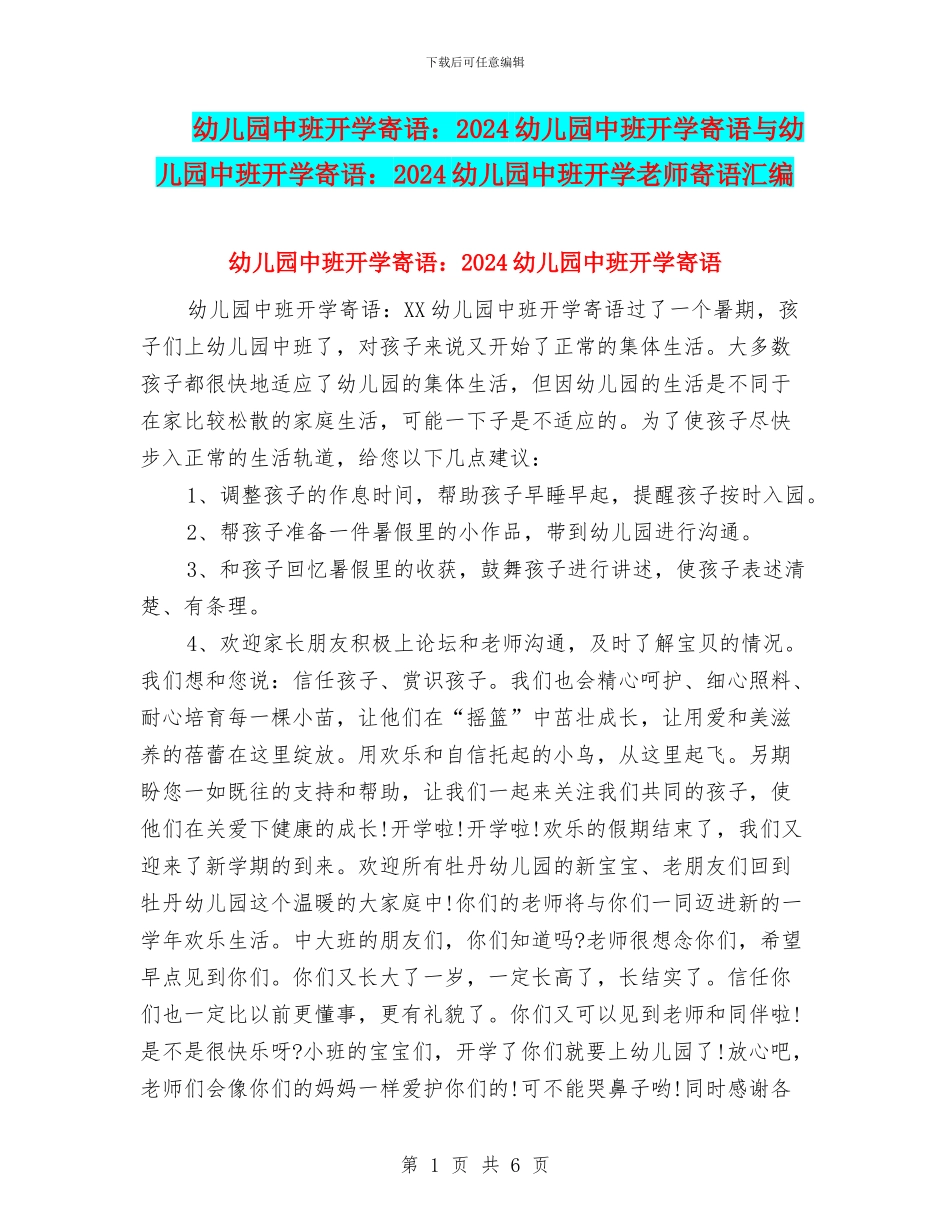 下载后可任意编辑

幼儿园中班开学寄语：2024幼儿园中班开学寄语与幼儿园中班开学寄语：2024幼儿园中班开学老师寄语汇编

幼儿园中班开学寄语：2024幼儿园中班开学寄语

幼儿园中班开学寄语：XX幼儿园中班开学寄语过了一个暑期，孩子们上幼儿园中班了，对孩子来说又开始了正常的集体生活。大多数孩子都很快地适应了幼儿园的集体生活，但因幼儿园的生活是不同于在家比较松散的家庭生活，可能一下子是不适应的。为了使孩子尽快步入正常的生活轨道，给您以下几点建议：

1、调整孩子的作息时间，帮助孩子早睡早起，提醒孩子按时入园。

2、帮孩子准备一件暑假里的小作品，带到幼儿园进行沟通。

3、和孩子回忆暑假里的收获，鼓舞孩子进行讲述，使孩子表述清楚、有条理。

4、欢迎家长朋友积极上论坛和老师沟通，及时了解宝贝的情况。我们想和您说：信任孩子、赏识孩子。我们也会精心呵护、细心照料、耐心培育每一棵小苗，让他们在“摇篮”中茁壮成长，让用爱和美滋养的蓓蕾在这里绽放。用欢乐和自信托起的小鸟，从这里起飞。另期盼您一如既往的支持和帮助，让我们一起来关注我们共同的孩子，使他们在关爱下健康的成长!开学啦!开学啦!欢乐的假期结束了，我们又迎来了新学期的到来。欢迎所有牡丹幼儿园的新宝宝、老朋友们回到牡丹幼儿园这个温暖的大家庭中!你们的老师将与你们一同迈进新的一学年欢乐生活。中大班的朋友们，你们知道吗?老师很想念你们，希望早点见到你们。你们又长大了一岁，一定长高了，长结实了。信任你们也一定比以前更懂事，更有礼貌了。你们又可以见到老师和同伴啦!是不是很快乐呀?小班的宝宝们，开学了你们就要上幼儿园了!放心吧，老师们会像你们的妈妈一样爱护你们的!可不能哭鼻子哟!同时感谢各

第 1 页 共 6 页